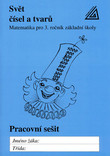 Svět
čísel a tvarů

Matematika pro 3. ročník základní školy

Pracovní sešit

Jméno žáka:

Třída: